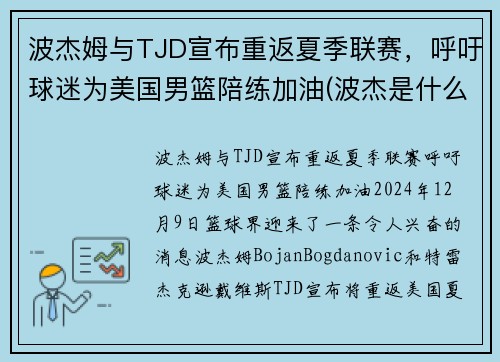 波杰姆与TJD宣布重返夏季联赛，呼吁球迷为美国男篮陪练加油(波杰是什么

波杰姆与TJD宣布重返夏季联赛呼吁球迷为美国男篮陪练加油2024年12月9日篮球界迎来了一条令人兴奋的消息波杰姆BojanBogdanovic和特雷杰克逊戴维斯TJD宣布将重返美国夏